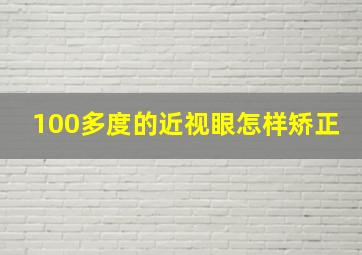 100多度的近视眼怎样矫正